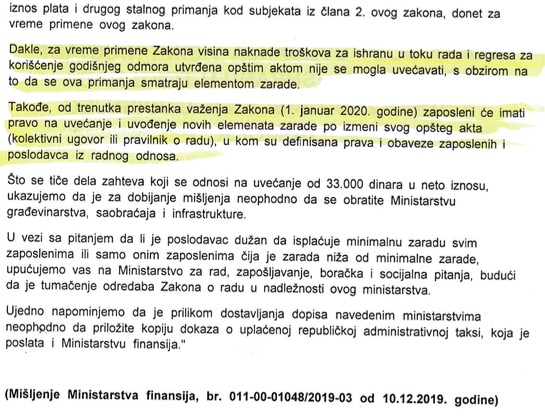 iznos plata i drugog stalnog primanja kod subjekata iz člana 2. ovog zakona, donet za vreme primene ovog zakona.

Dakle, za vreme primene Zakona visina naknade troškova za ishranu u toku rada i regresa za korišćenje godišnjeg odmora utvrđena opštim aktom nije se mogla uvećavati, s obzirom na to da se ova primanja smatraju elementom zarade.

Takođe, od trenutka prestanka važenja Zakona (1. januar 2020. godine) zaposleni će imati pravo na uvećanje i uvođenje novih elemenata zarade po izmeni svog opšteg akta (kolektivni ugovor ili pravilnik o radu), u kom su definisana prava i obaveze zaposlenih i poslodavca iz radnog odnosa.

Što se tiče dela zahteva koji se odnosi na uvećanje od 33.000 dinara u neto iznosu, ukazujemo da je za dobijanje mišljenja neophodno da se obratite Ministarstvu građevinarstva, saobraćaja i infrastrukture.

U vezi sa pitanjem da li je poslodavac dužan da isplaćuje minimalnu zaradu svim zaposlenima ili samo onim zaposlenima čija je zarada niža od minimalne zarade, upućujemo vas na Ministarstvo za rad, zapošljavanje, boračka i socijalna pitanja, budući da je tumačenje odredaba Zakona o radu u nadležnosti ovog ministarstva.

Ujedno napominjemo da je prilikom dostavljanja dopisa navedenim ministarstvima neophodno da priložite kopiju dokaza o uplaćenoj republičkoj administrativnoj taksi, koja je poslata i Ministarstvu finansija."

(Mišljenje Ministarstva finansija, br. 011-00-01048/2019-03 od 10.12.2019. godine)